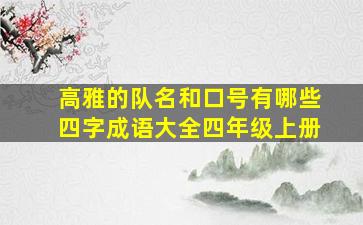 高雅的队名和口号有哪些
四字成语大全四年级上册